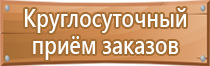 Круглосуточный приём заказов